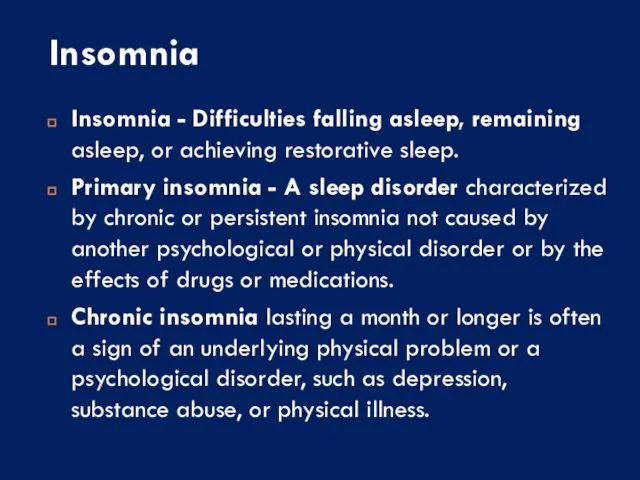 Insomnia

Insomnia - Difficulties falling asleep, remaining asleep, or achieving restorative sleep.

Primary insomnia - A sleep disorder characterized by chronic or persistent insomnia not caused by another psychological or physical disorder or by the effects of drugs or medications.

Chronic insomnia lasting a month or longer is often a sign of an underlying physical problem or a psychological disorder, such as depression, substance abuse, or physical illness.